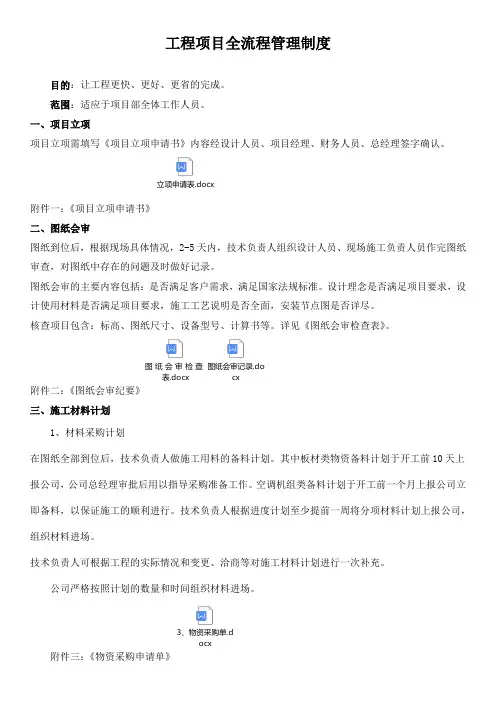 工程项目全流程管理制度

目的：让工程更快、更好、更省的完成。

范围：适应于项目部全体工作人员。

一、项目立项

项目立项需填写《项目立项申请书》内容经设计人员、项目经理、财务人员、总经理签字确认。

立项申请表.docx

附件一：《项目立项申请书》

二、图纸会审

图纸到位后，根据现场具体情况，2-5天内，技术负责人组织设计人员、现场施工负责人员作完图纸审查，对图纸中存在的问题及时做好记录。

图纸会审的主要内容包括：是否满足客户需求，满足国家法规标准。设计理念是否满足项目要求，设计使用材料是否满足项目要求，施工工艺说明是否全面，安装节点图是否详尽。

核查项目包含：标高、图纸尺寸、设备型号、计算书等。详见《图纸会审检查表》。

图纸会审检查表.docx

图纸会审记录.docx

附件二：《图纸会审纪要》

三、施工材料计划

1、材料采购计划

在图纸全部到位后，技术负责人做施工用料的备料计划。其中板材类物资备料计划于开工前10天上报公司，公司总经理审批后用以指导采购准备工作。空调机组类备料计划于开工前一个月上报公司立即备料，以保证施工的顺利进行。技术负责人根据进度计划至少提前一周将分项材料计划上报公司，组织材料进场。

技术负责人可根据工程的实际情况和变更、洽商等对施工材料计划进行一次补充。

公司严格按照计划的数量和时间组织材料进场。

3、物资采购单.docx

附件三：《物资采购申请单》